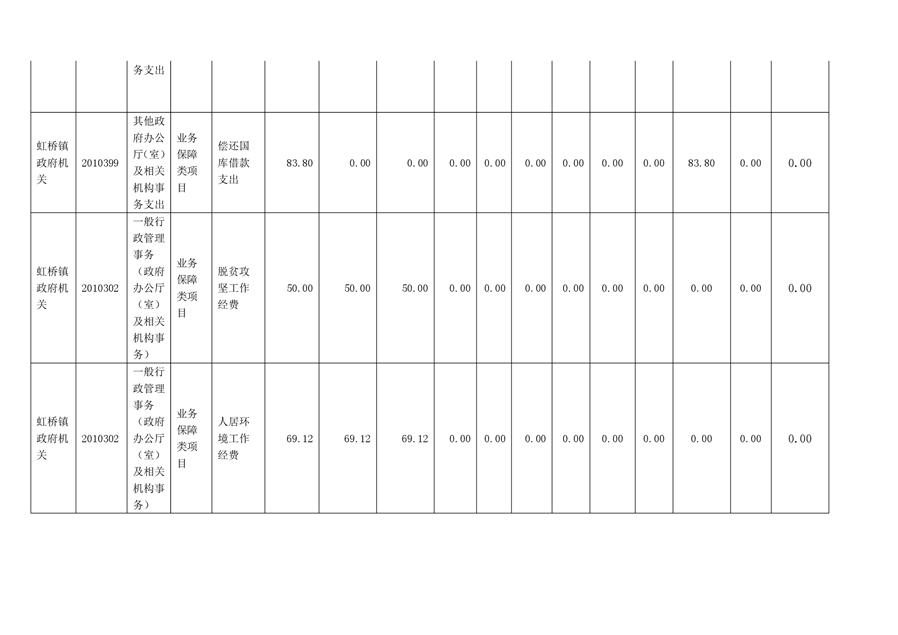 |  |  | 务支出 |  |  |  |  |  |  |  |  |  |  |  |  |  |  |
|---|---|---|---|---|---|---|---|---|---|---|---|---|---|---|---|---|
| 虹桥镇政府机关 | 2010399 | 其他政府办公厅(室)及相关机构事务支出 | 业务保障类项目 | 偿还国库借款支出 | 83.80 | 0.00 | 0.00 | 0.00 | 0.00 | 0.00 | 0.00 | 0.00 | 0.00 | 83.80 | 0.00 | 0.00 |
| 虹桥镇政府机关 | 2010302 | 一般行政管理事务(政府办公厅(室)及相关机构事务) | 业务保障类项目 | 脱贫攻坚工作经费 | 50.00 | 50.00 | 50.00 | 0.00 | 0.00 | 0.00 | 0.00 | 0.00 | 0.00 | 0.00 | 0.00 | 0.00 |
| 虹桥镇政府机关 | 2010302 | 一般行政管理事务(政府办公厅(室)及相关机构事务) | 业务保障类项目 | 人居环境工作经费 | 69.12 | 69.12 | 69.12 | 0.00 | 0.00 | 0.00 | 0.00 | 0.00 | 0.00 | 0.00 | 0.00 | 0.00 |